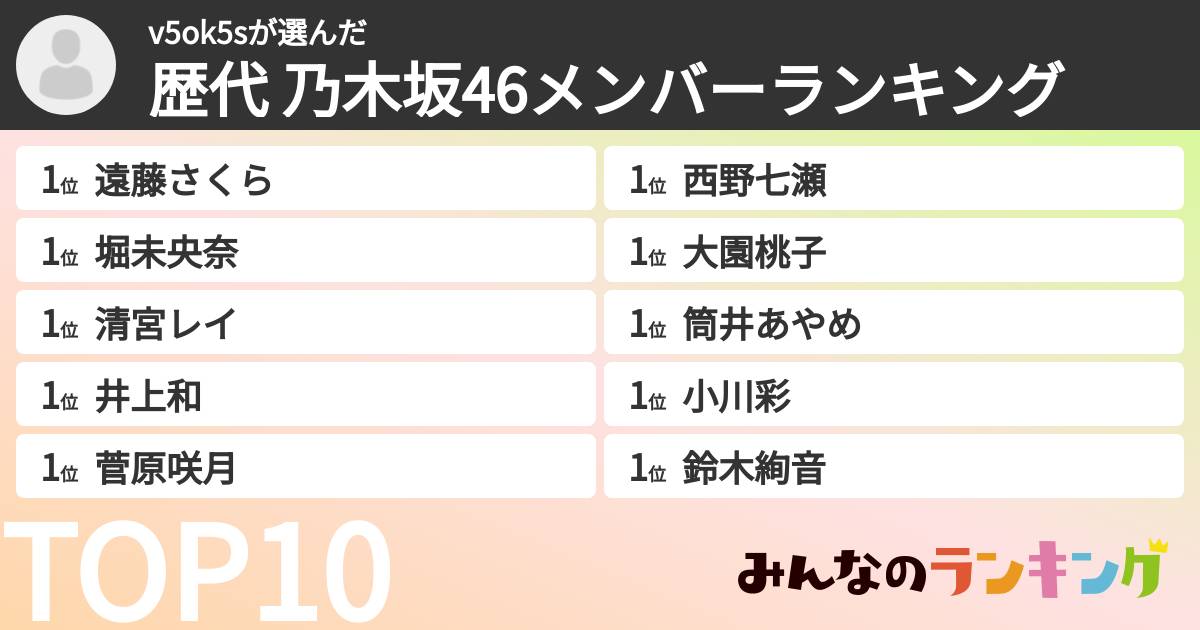 v5ok5sが選んだ
歴代 乃木坂46メンバーランキング

1位 遠藤さくら
1位 堀未央奈
1位 清宮レイ
1位 井上和
1位 菅原咲月

1位 西野七瀬
1位 大園桃子
1位 筒井あやめ
1位 小川彩
1位 鈴木絢音

TOP10

みんなのランキング